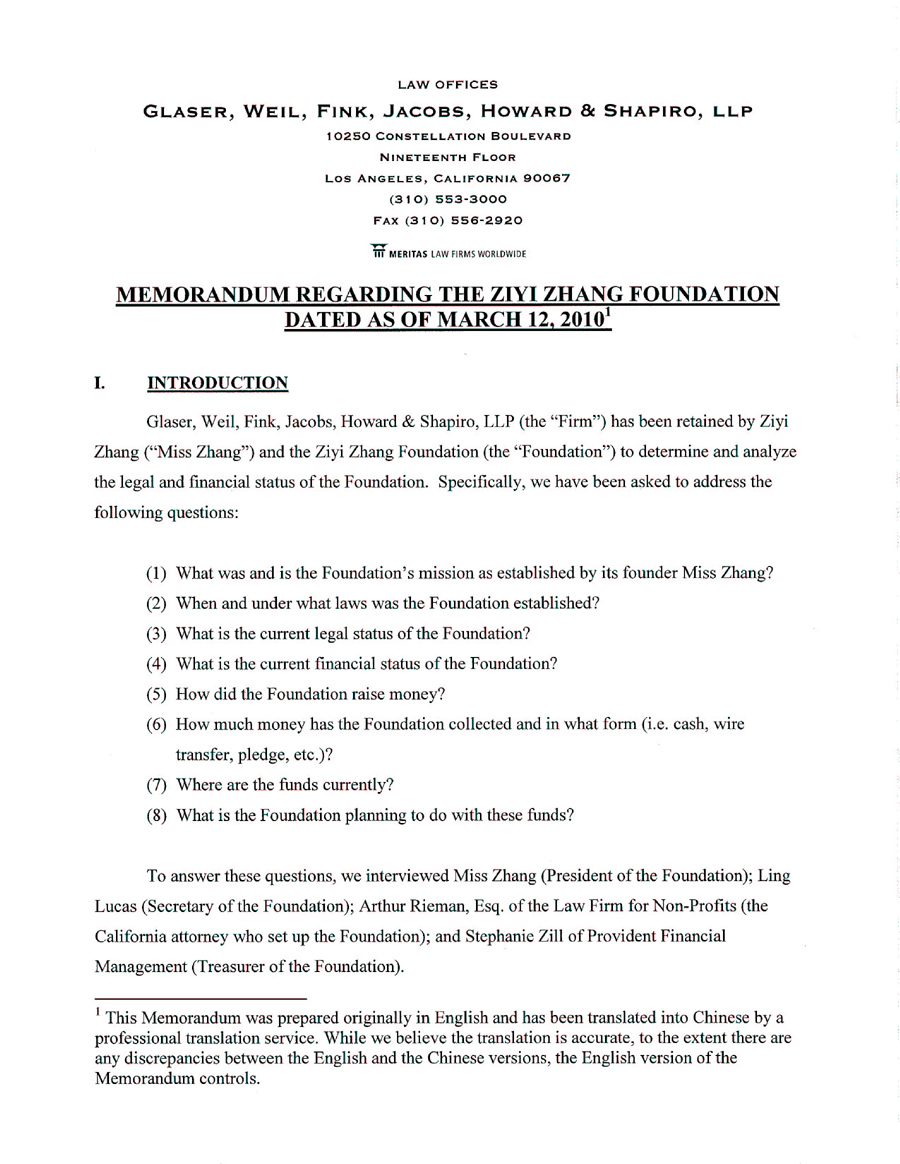 LAW OFFICES

GLASER, WEIL, FINK, JACOBS, HOWARD & SHAPIRO, LLP

10250 CONSTELLATION BOULEVARD
NINETEENTH FLOOR
LOS ANGELES, CALIFORNIA 90067
(310) 553-3000
FAX (310) 556-2920

MERITAS LAW FIRMS WORLDWIDE

MEMORANDUM REGARDING THE ZIYI ZHANG FOUNDATION DATED AS OF MARCH 12, 2010$^1$

I. INTRODUCTION

Glaser, Weil, Fink, Jacobs, Howard & Shapiro, LLP (the "Firm") has been retained by Ziyi Zhang ("Miss Zhang") and the Ziyi Zhang Foundation (the "Foundation") to determine and analyze the legal and financial status of the Foundation. Specifically, we have been asked to address the following questions:

(1) What was and is the Foundation's mission as established by its founder Miss Zhang?
(2) When and under what laws was the Foundation established?
(3) What is the current legal status of the Foundation?
(4) What is the current financial status of the Foundation?
(5) How did the Foundation raise money?
(6) How much money has the Foundation collected and in what form (i.e. cash, wire transfer, pledge, etc.)?
(7) Where are the funds currently?
(8) What is the Foundation planning to do with these funds?

To answer these questions, we interviewed Miss Zhang (President of the Foundation); Ling Lucas (Secretary of the Foundation); Arthur Rieman, Esq. of the Law Firm for Non-Profits (the California attorney who set up the Foundation); and Stephanie Zill of Provident Financial Management (Treasurer of the Foundation).

$^1$ This Memorandum was prepared originally in English and has been translated into Chinese by a professional translation service. While we believe the translation is accurate, to the extent there are any discrepancies between the English and the Chinese versions, the English version of the Memorandum controls.